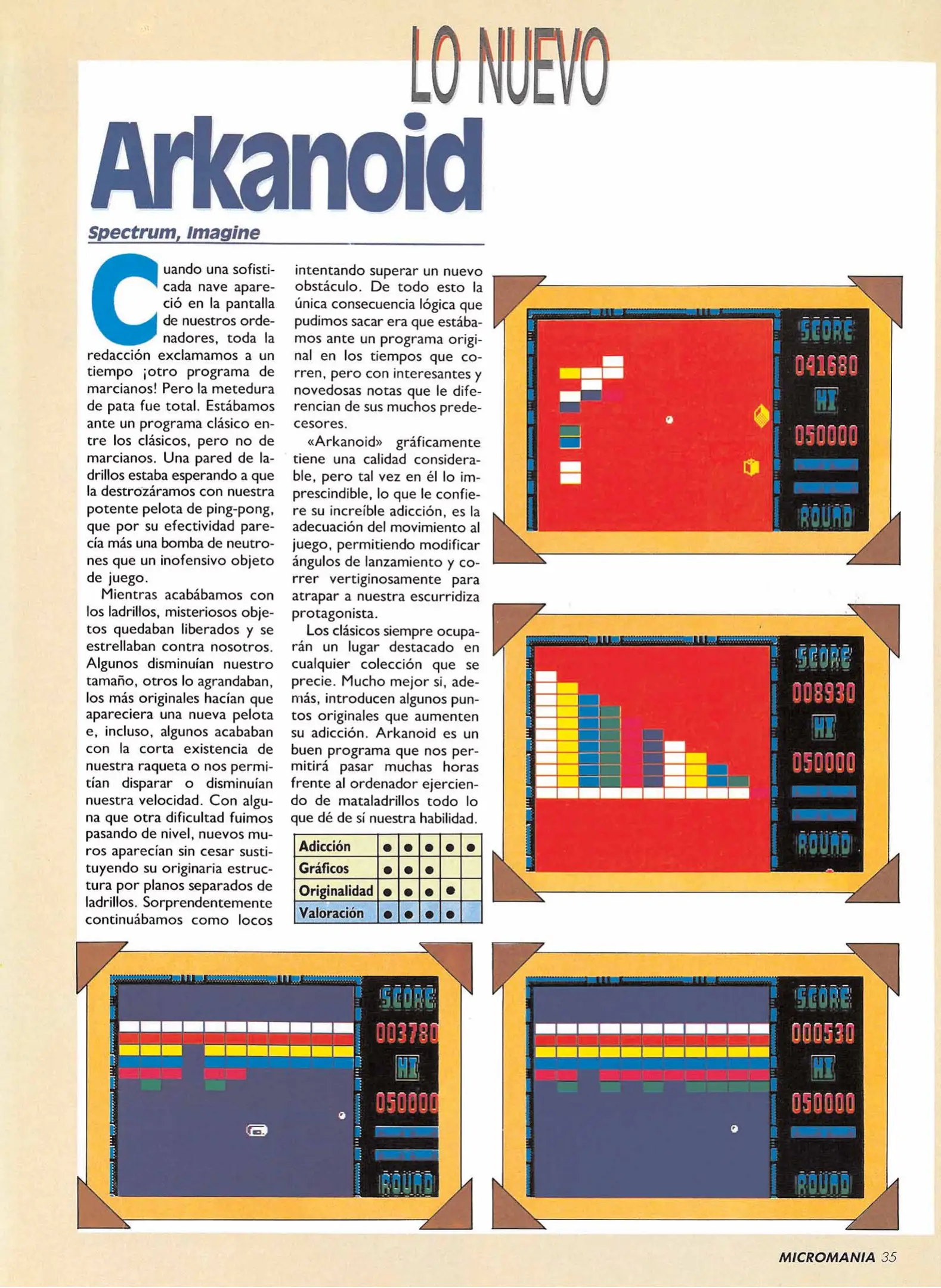 LO NUEVO

Arkanoid

Spectrum, Imagine

Cuando una sofisticada nave apareció en la pantalla de nuestros ordenadores, toda la redacción exclamamos a un tiempo ¡otro programa de marcianos! Pero la metedura de pata fue total. Estábamos ante un programa clásico entre los clásicos, pero no de marcianos. Una pared de ladrillos estaba esperando a que la destrozáramos con nuestra potente pelota de ping-pong, que por su efectividad parecía más una bomba de neutrones que un inofensivo objeto de juego.

Mientras acabábamos con los ladrillos, misteriosos objetos quedaban liberados y se estrellaban contra nosotros. Algunos disminuían nuestro tamaño, otros lo agrandaban, los más originales hacían que apareciera una nueva pelota e, incluso, algunos acababan con la corta existencia de nuestra raqueta o nos permitían disparar o disminuían nuestra velocidad. Con alguna que otra dificultad fuimos pasando de nivel, nuevos muros aparecían sin cesar sustituyendo su originaria estructura por planos separados de ladrillos. Sorprendentemente continuábamos como locos intentando superar un nuevo obstáculo. De todo esto la única consecuencia lógica que pudimos sacar era que estábamos ante un programa original en los tiempos que corren, pero con interesantes y novedosas notas que le diferencian de sus muchos predecesores.

«Arkanoid» gráficamente tiene una calidad considerable, pero tal vez en él lo imprescindible, lo que le confiere su increíble adicción, es la adecuación del movimiento al juego, permitiendo modificar ángulos de lanzamiento y correr vertiginosamente para atrapar a nuestra escurridiza protagonista.

Los clásicos siempre ocuparán un lugar destacado en cualquier colección que se precie. Mucho mejor si, además, introducen algunos puntos originales que aumenten su adicción. Arkanoid es un buen programa que nos permitirá pasar muchas horas frente al ordenador ejerciendo de mataladrillos todo lo que dé de sí nuestra habilidad.

| Adicción | ● | ● | ● | ● | ● |
|---|---|---|---|---|---|
| Gráficos | ● | ● | ● | | |
| Originalidad | ● | ● | ● | ● | |
| Valoración | ● | ● | ● | ● | |

SCORE 041680 HI 050000 ROUND

SCORE 008930 HI 050000 ROUND

SCORE 003780 HI 050000 ROUND

SCORE 000530 HI 050000 ROUND

MICROMANIA 35